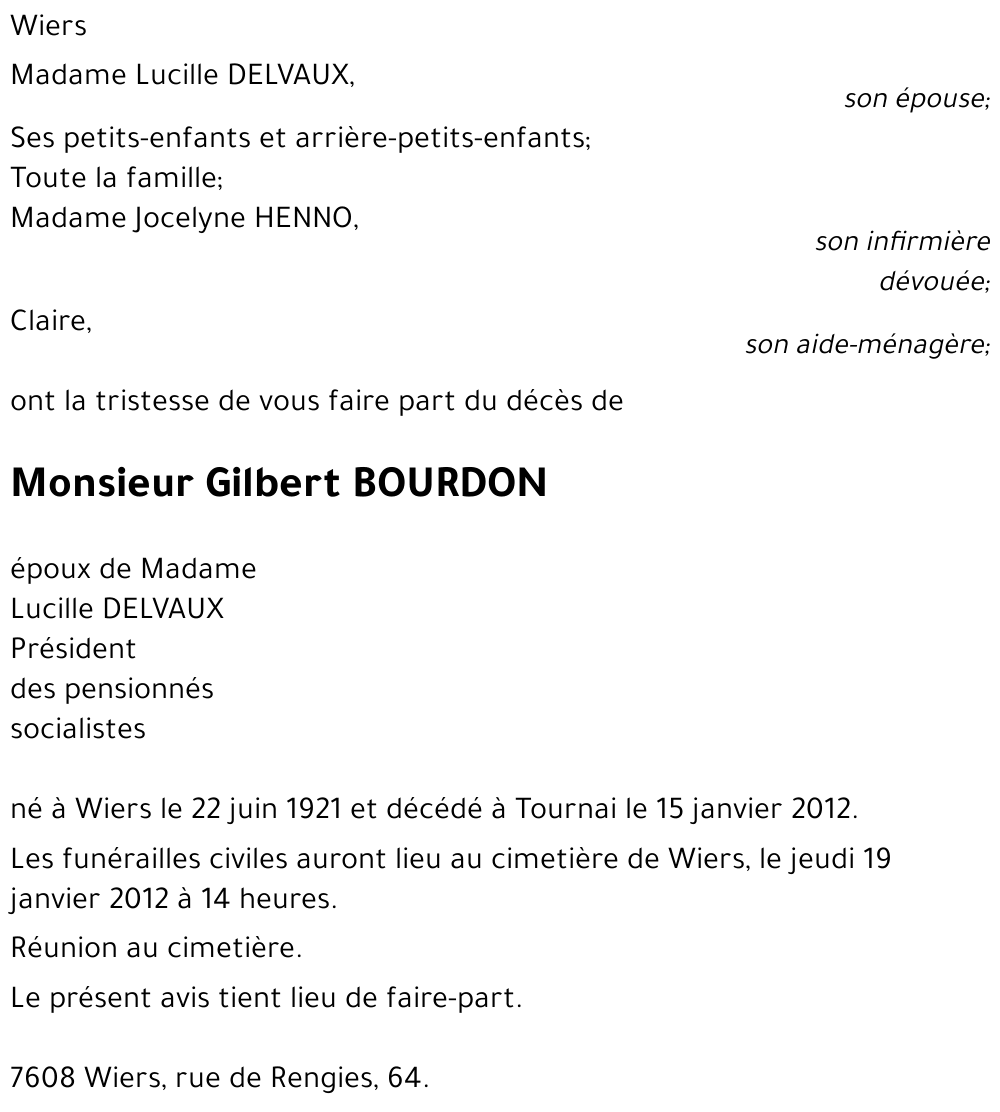 Wiers

Madame Lucille DELVAUX,
son épouse;

Ses petits-enfants et arrière-petits-enfants;
Toute la famille;
Madame Jocelyne HENNO,
son infirmière dévouée;

Claire,
son aide-ménagère;

ont la tristesse de vous faire part du décès de

Monsieur Gilbert BOURDON

époux de Madame
Lucille DELVAUX
Président
des pensionnés
socialistes

né à Wiers le 22 juin 1921 et décédé à Tournai le 15 janvier 2012.

Les funérailles civiles auront lieu au cimetière de Wiers, le jeudi 19 janvier 2012 à 14 heures.

Réunion au cimetière.

Le présent avis tient lieu de faire-part.

7608 Wiers, rue de Rengies, 64.